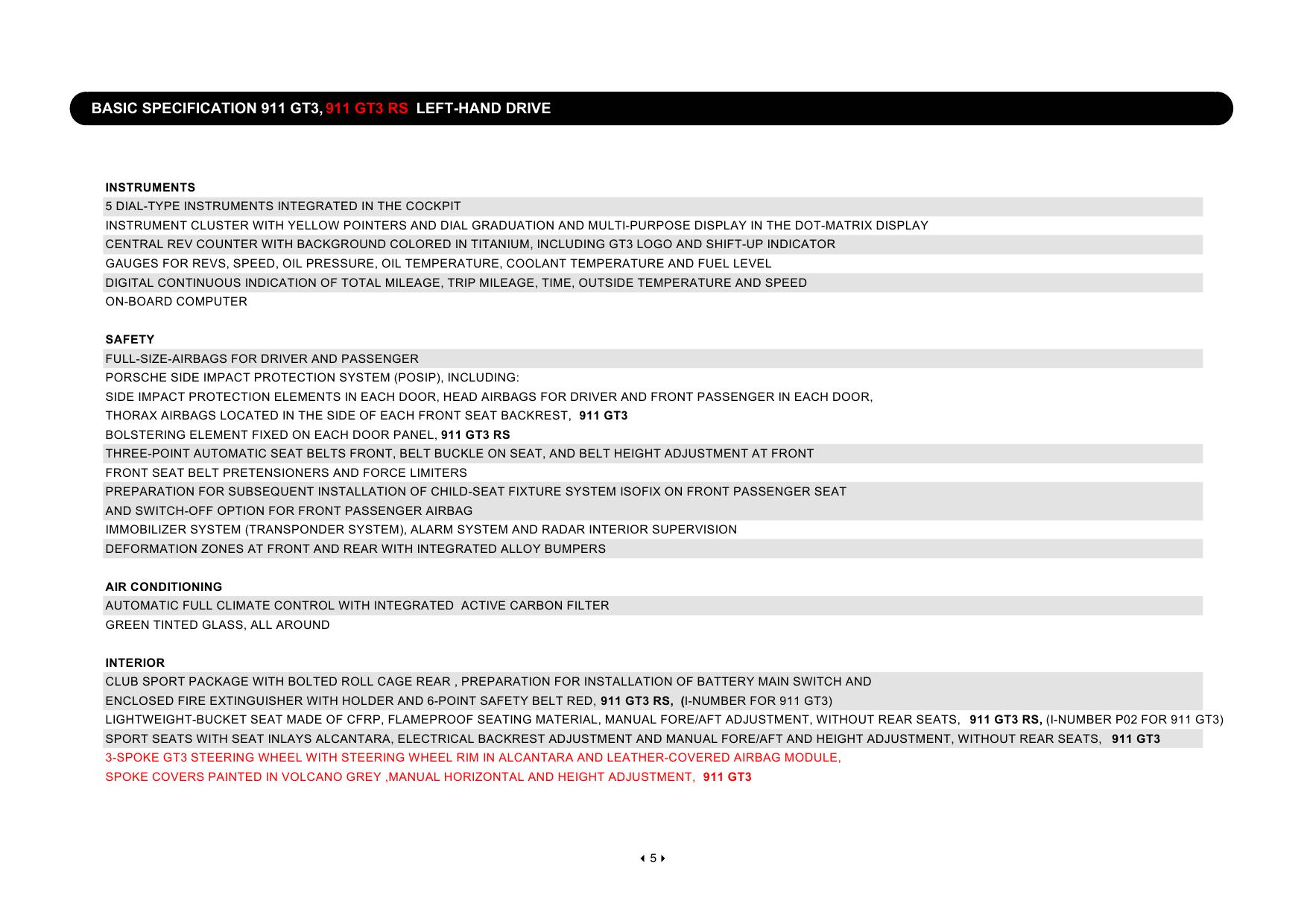 BASIC SPECIFICATION 911 GT3, 911 GT3 RS LEFT-HAND DRIVE

INSTRUMENTS
5 DIAL-TYPE INSTRUMENTS INTEGRATED IN THE COCKPIT
INSTRUMENT CLUSTER WITH YELLOW POINTERS AND DIAL GRADUATION AND MULTI-PURPOSE DISPLAY IN THE DOT-MATRIX DISPLAY
CENTRAL REV COUNTER WITH BACKGROUND COLORED IN TITANIUM, INCLUDING GT3 LOGO AND SHIFT-UP INDICATOR
GAUGES FOR REVS, SPEED, OIL PRESSURE, OIL TEMPERATURE, COOLANT TEMPERATURE AND FUEL LEVEL
DIGITAL CONTINUOUS INDICATION OF TOTAL MILEAGE, TRIP MILEAGE, TIME, OUTSIDE TEMPERATURE AND SPEED
ON-BOARD COMPUTER

SAFETY
FULL-SIZE-AIRBAGS FOR DRIVER AND PASSENGER
PORSCHE SIDE IMPACT PROTECTION SYSTEM (POSIP), INCLUDING:
SIDE IMPACT PROTECTION ELEMENTS IN EACH DOOR, HEAD AIRBAGS FOR DRIVER AND FRONT PASSENGER IN EACH DOOR,
THORAX AIRBAGS LOCATED IN THE SIDE OF EACH FRONT SEAT BACKREST, 911 GT3
BOLSTERING ELEMENT FIXED ON EACH DOOR PANEL, 911 GT3 RS
THREE-POINT AUTOMATIC SEAT BELTS FRONT, BELT BUCKLE ON SEAT, AND BELT HEIGHT ADJUSTMENT AT FRONT
FRONT SEAT BELT PRETENSIONERS AND FORCE LIMITERS
PREPARATION FOR SUBSEQUENT INSTALLATION OF CHILD-SEAT FIXTURE SYSTEM ISOFIX ON FRONT PASSENGER SEAT
AND SWITCH-OFF OPTION FOR FRONT PASSENGER AIRBAG
IMMOBILIZER SYSTEM (TRANSPONDER SYSTEM), ALARM SYSTEM AND RADAR INTERIOR SUPERVISION
DEFORMATION ZONES AT FRONT AND REAR WITH INTEGRATED ALLOY BUMPERS

AIR CONDITIONING
AUTOMATIC FULL CLIMATE CONTROL WITH INTEGRATED ACTIVE CARBON FILTER
GREEN TINTED GLASS, ALL AROUND

INTERIOR
CLUB SPORT PACKAGE WITH BOLTED ROLL CAGE REAR , PREPARATION FOR INSTALLATION OF BATTERY MAIN SWITCH AND
ENCLOSED FIRE EXTINGUISHER WITH HOLDER AND 6-POINT SAFETY BELT RED, 911 GT3 RS, (I-NUMBER FOR 911 GT3)
LIGHTWEIGHT-BUCKET SEAT MADE OF CFRP, FLAMEPROOF SEATING MATERIAL, MANUAL FORE/AFT ADJUSTMENT, WITHOUT REAR SEATS, 911 GT3 RS, (I-NUMBER P02 FOR 911 GT3)
SPORT SEATS WITH SEAT INLAYS ALCANTARA, ELECTRICAL BACKREST ADJUSTMENT AND MANUAL FORE/AFT AND HEIGHT ADJUSTMENT, WITHOUT REAR SEATS, 911 GT3
3-SPOKE GT3 STEERING WHEEL WITH STEERING WHEEL RIM IN ALCANTARA AND LEATHER-COVERED AIRBAG MODULE,
SPOKE COVERS PAINTED IN VOLCANO GREY ,MANUAL HORIZONTAL AND HEIGHT ADJUSTMENT, 911 GT3

5